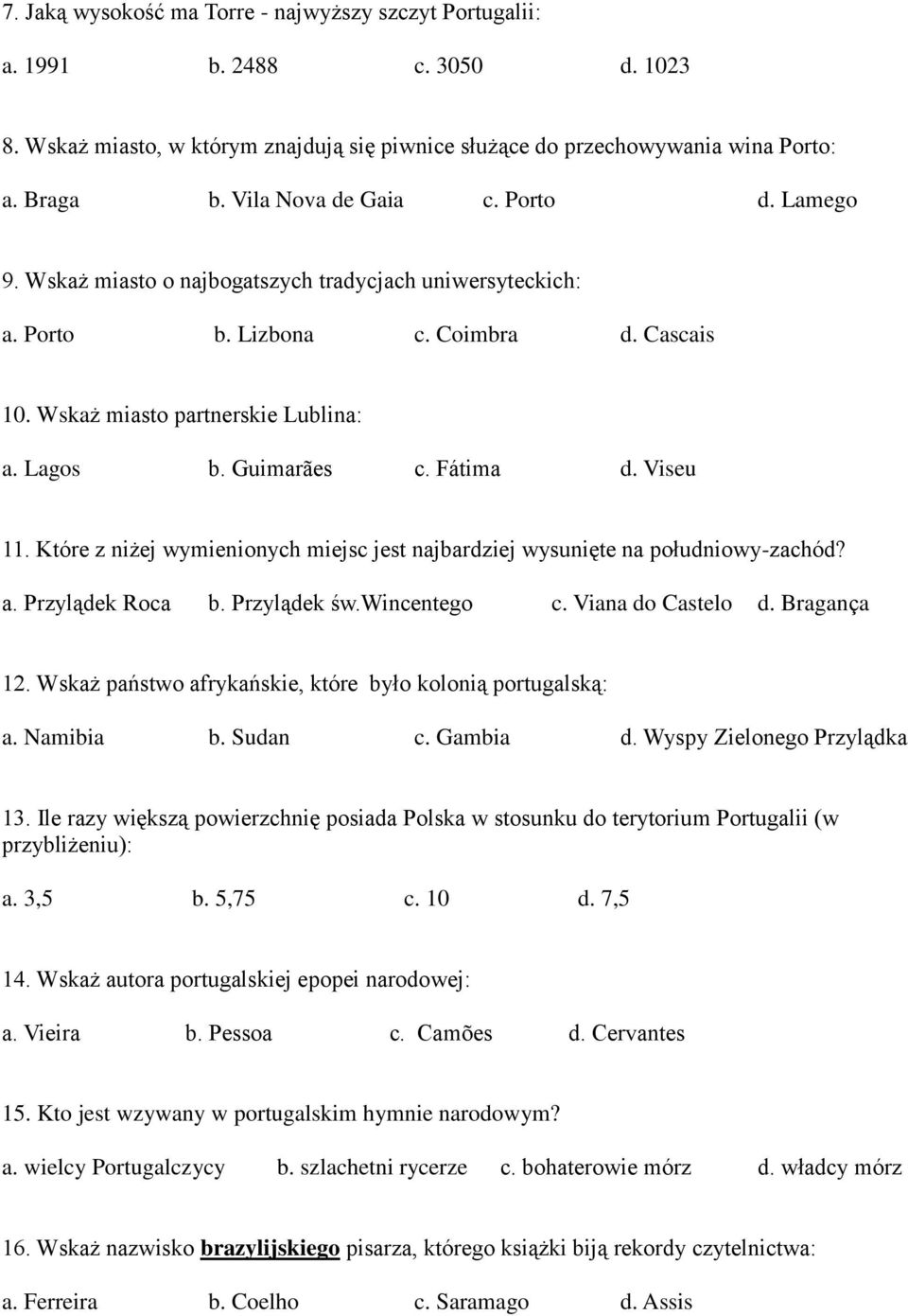 7. Jaką wysokość ma Torre - najwyższy szczyt Portugalii:

a. 1991 b. 2488 c. 3050 d. 1023

8. Wskaż miasto, w którym znajdują się piwnice służące do przechowywania wina Porto:

a. Braga b. Vila Nova de Gaia c. Porto d. Lamego

9. Wskaż miasto o najbogatszych tradycjach uniwersyteckich:

a. Porto b. Lizbona c. Coimbra d. Cascais

10. Wskaż miasto partnerskie Lublina:

a. Lagos b. Guimarães c. Fátima d. Viseu

11. Które z niżej wymienionych miejsc jest najbardziej wysunięte na południowy-zachód?

a. Przylądek Roca b. Przylądek św.Wincentego c. Viana do Castelo d. Bragança

12. Wskaż państwo afrykańskie, które było kolonią portugalską:

a. Namibia b. Sudan c. Gambia d. Wyspy Zielonego Przylądka

13. Ile razy większą powierzchnię posiada Polska w stosunku do terytorium Portugalii (w przybliżeniu):

a. 3,5 b. 5,75 c. 10 d. 7,5

14. Wskaż autora portugalskiej epopei narodowej:

a. Vieira b. Pessoa c. Camões d. Cervantes

15. Kto jest wzywany w portugalskim hymnie narodowym?

a. wielcy Portugalczycy b. szlachetni rycerze c. bohaterowie mórz d. władcy mórz

16. Wskaż nazwisko brazylijskiego pisarza, którego książki biją rekordy czytelnictwa:

a. Ferreira b. Coelho c. Saramago d. Assis